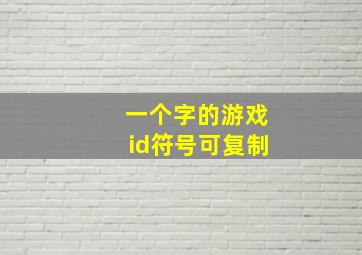 一个字的游戏
id符号可复制